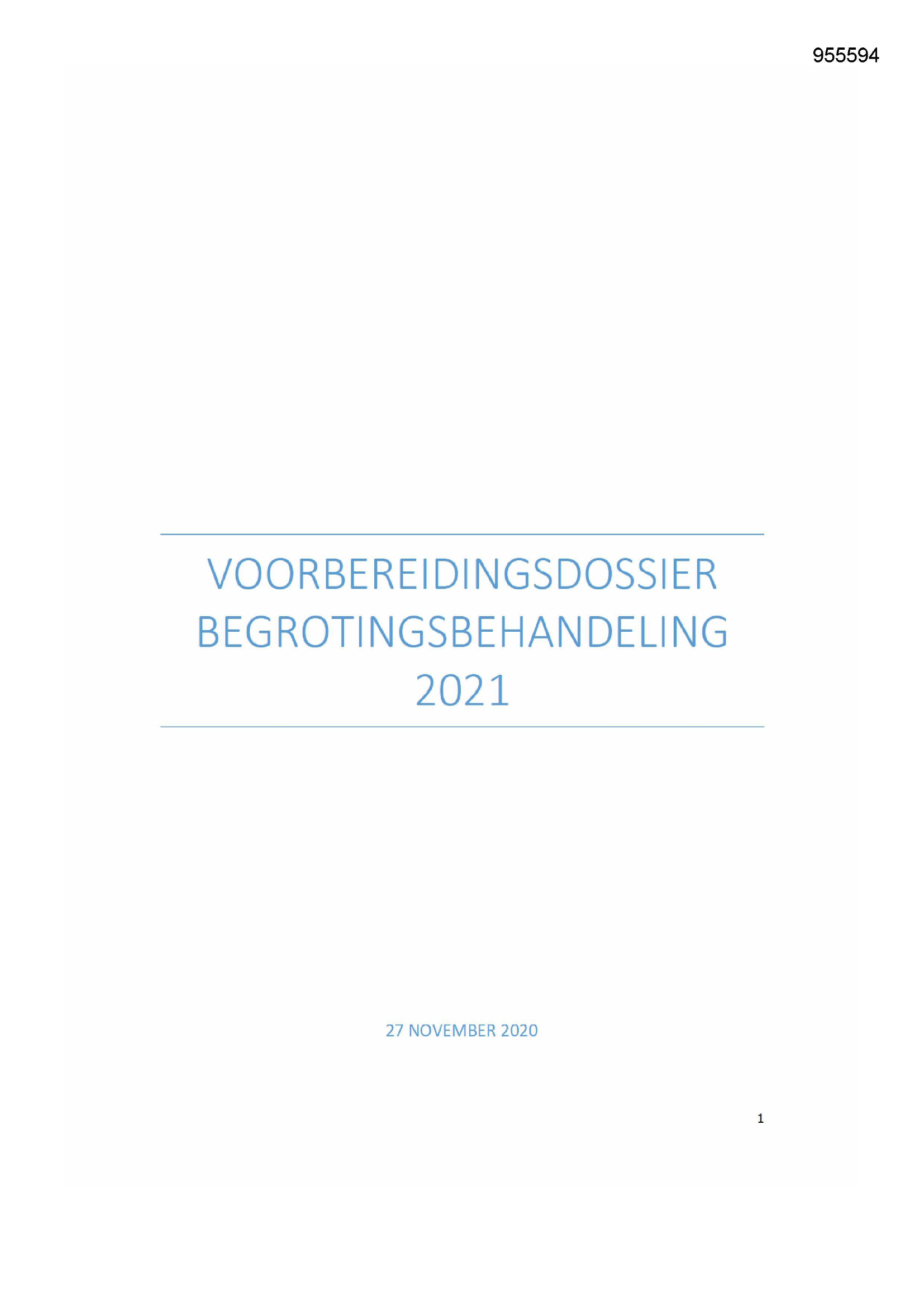 955594

VOORBEREIDINGSDOSSIER BEGROTINGSBEHANDELING 2021

27 NOVEMBER 2020

1